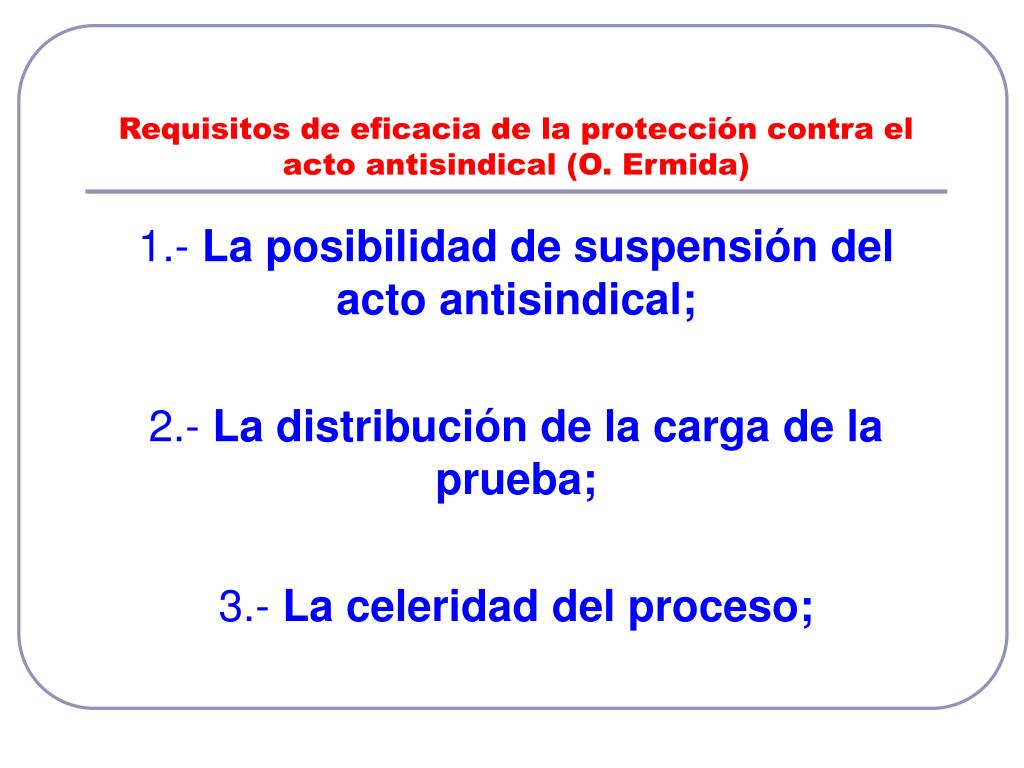 Requisitos de eficacia de la protección contra el acto antisindical (O. Ermida)

1.- La posibilidad de suspensión del acto antisindical;

2.- La distribución de la carga de la prueba;

3.- La celeridad del proceso;